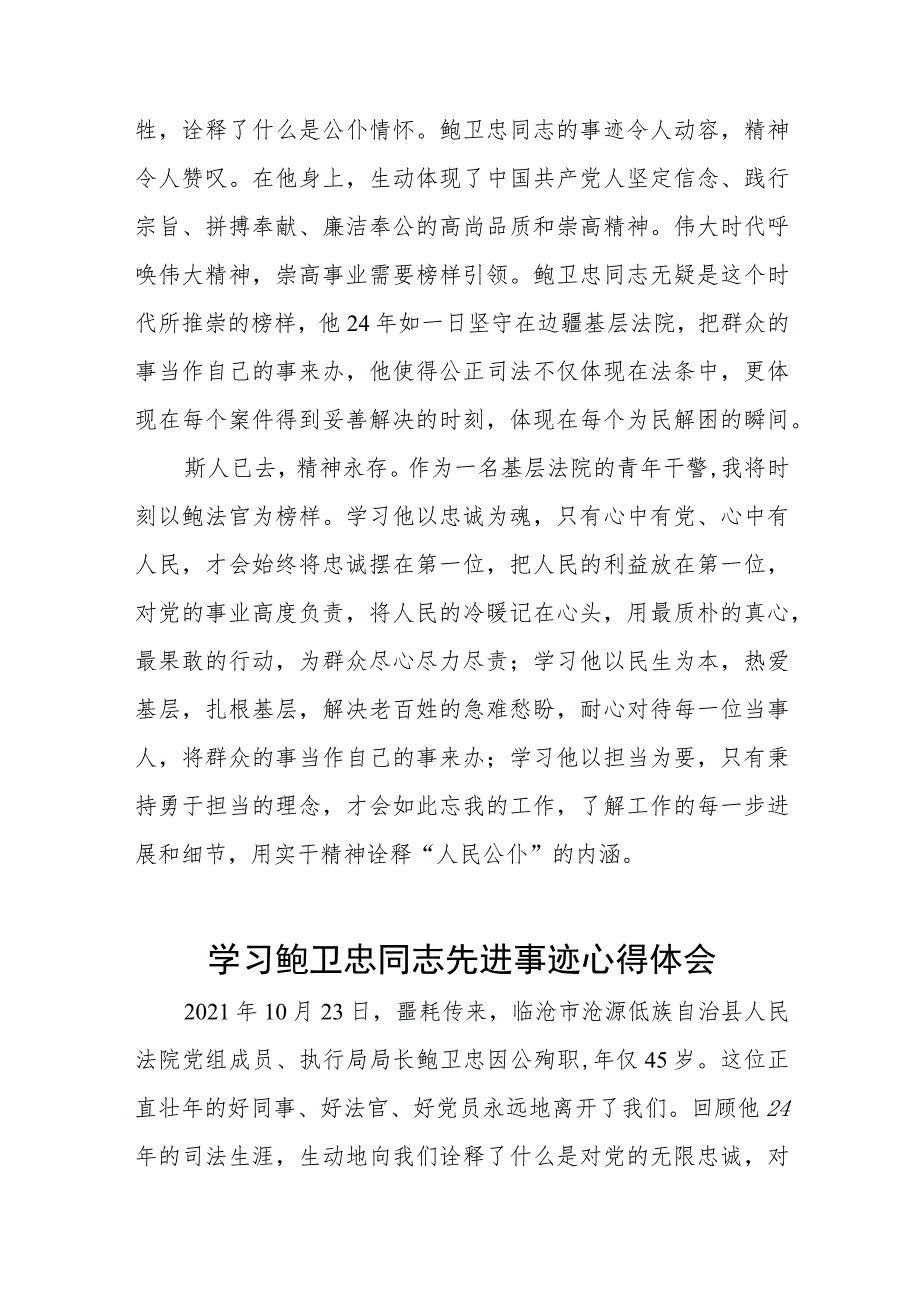 牲，诠释了什么是公仆情怀。鲍卫忠同志的事迹令人动容，精神令人赞叹。在他身上，生动体现了中国共产党人坚定信念、践行宗旨、拼搏奉献、廉洁奉公的高尚品质和崇高精神。伟大时代呼唤伟大精神，崇高事业需要榜样引领。鲍卫忠同志无疑是这个时代所推崇的榜样，他24年如一日坚守在边疆基层法院，把群众的事当作自己的事来办，他使得公正司法不仅体现在法条中，更体现在每个案件得到妥善解决的时刻，体现在每个为民解困的瞬间。

斯人已去，精神永存。作为一名基层法院的青年干警，我将时刻以鲍法官为榜样。学习他以忠诚为魂，只有心中有党、心中有人民，才会始终将忠诚摆在第一位，把人民的利益放在第一位，对党的事业高度负责，将人民的冷暖记在心头，用最质朴的真心，最果敢的行动，为群众尽心尽力尽责；学习他以民生为本，热爱基层，扎根基层，解决老百姓的急难愁盼，耐心对待每一位当事人，将群众的事当作自己的事来办；学习他以担当为要，只有秉持勇于担当的理念，才会如此忘我的工作，了解工作的每一步进展和细节，用实干精神诠释“人民公仆”的内涵。

学习鲍卫忠同志先进事迹心得体会

2021年10月23日，噩耗传来，临沧市沧源佤族自治县人民法院党组成员、执行局局长鲍卫忠因公殉职，年仅45岁。这位正直壮年的好同事、好法官、好党员永远地离开了我们。回顾他24年的司法生涯，生动地向我们诠释了什么是对党的无限忠诚，对